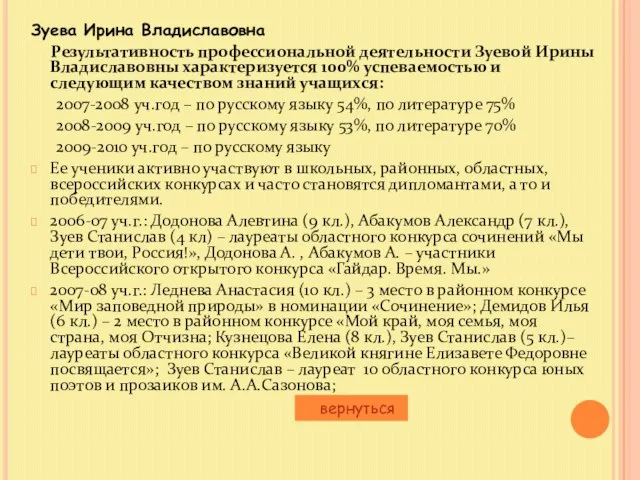 Зуева Ирина Владиславовна

Результативность профессиональной деятельности Зуевой Ирины Владиславовны характеризуется 100% успеваемостью и следующим качеством знаний учащихся:

2007-2008 уч.год – по русскому языку 54%, по литературе 75%

2008-2009 уч.год – по русскому языку 53%, по литературе 70%

2009-2010 уч.год – по русскому языку

Ее ученики активно участвуют в школьных, районных, областных, всероссийских конкурсах и часто становятся дипломантами, а то и победителями.

2006-07 уч.г.: Додонова Алевтина (9 кл.), Абакумов Александр (7 кл.), Зуев Станислав (4 кл) – лауреаты областного конкурса сочинений «Мы дети твои, Россия!», Додонова А. , Абакумов А. – участники Всероссийского открытого конкурса «Гайдар. Время. Мы.»

2007-08 уч.г.: Леднева Анастасия (10 кл.) – 3 место в районном конкурсе «Мир заповедной природы» в номинации «Сочинение»; Демидов Илья (6 кл.) – 2 место в районном конкурсе «Мой край, моя семья, моя страна, моя Отчизна; Кузнецова Елена (8 кл.), Зуев Станислав (5 кл.)– лауреаты областного конкурса «Великой княгине Елизавете Федоровне посвящается»; Зуев Станислав – лауреат 10 областного конкурса юных поэтов и прозаиков им. А.А.Сазонова;

вернуться